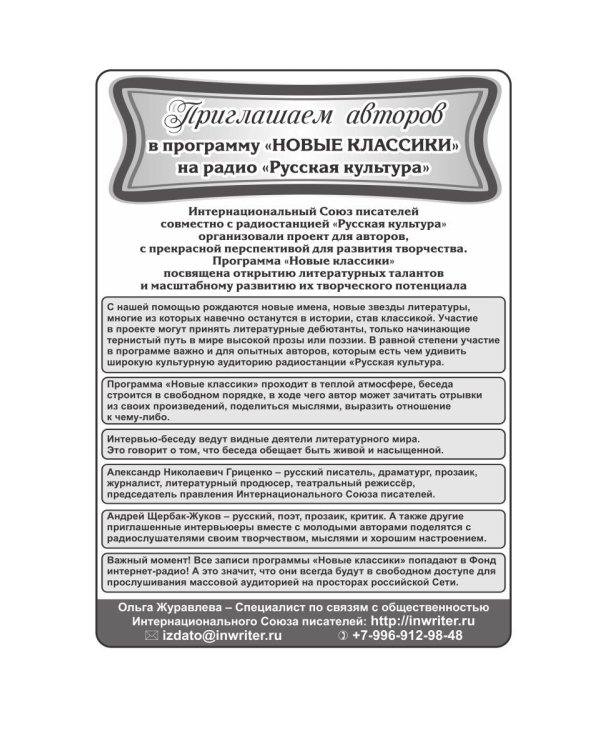 Приглашаем авторов
в программу «НОВЫЕ КЛАССИКИ»
на радио «Русская культура»

Интернациональный Союз писателей совместно с радиостанцией «Русская культура» организовали проект для авторов, с прекрасной перспективой для развития творчества. Программа «Новые классики» посвящена открытию литературных талантов и масштабному развитию их творческого потенциала

С нашей помощью рождаются новые имена, новые звезды литературы, многие из которых навечно останутся в истории, став классикой. Участие в проекте могут принять литературные дебютанты, только начинающие тернистый путь в мире высокой прозы или поэзии. В равной степени участие в программе важно и для опытных авторов, которым есть чем удивить широкую культурную аудиторию радиостанции «Русская культура.

Программа «Новые классики» проходит в теплой атмосфере, беседа строится в свободном порядке, в ходе чего автор может зачитать отрывки из своих произведений, поделиться мыслями, выразить отношение к чему-либо.

Интервью-беседу ведут видные деятели литературного мира. Это говорит о том, что беседа обещает быть живой и насыщенной.

Александр Николаевич Гриценко – русский писатель, драматург, прозаик, журналист, литературный продюсер, театральный режиссёр, председатель правления Интернационального Союза писателей.

Андрей Щербак-Жуков – русский, поэт, прозаик, критик. А также другие приглашенные интервьюеры вместе с молодыми авторами поделятся с радиослушателями своим творчеством, мыслями и хорошим настроением.

Важный момент! Все записи программы «Новые классики» попадают в Фонд интернет-радио! А это значит, что они всегда будут в свободном доступе для прослушивания массовой аудиторией на просторах российской Сети.

Ольга Журавлева – Специалист по связям с общественностью Интернационального Союза писателей: http://inwriter.ru
izdato@inwriter.ru +7-996-912-98-48